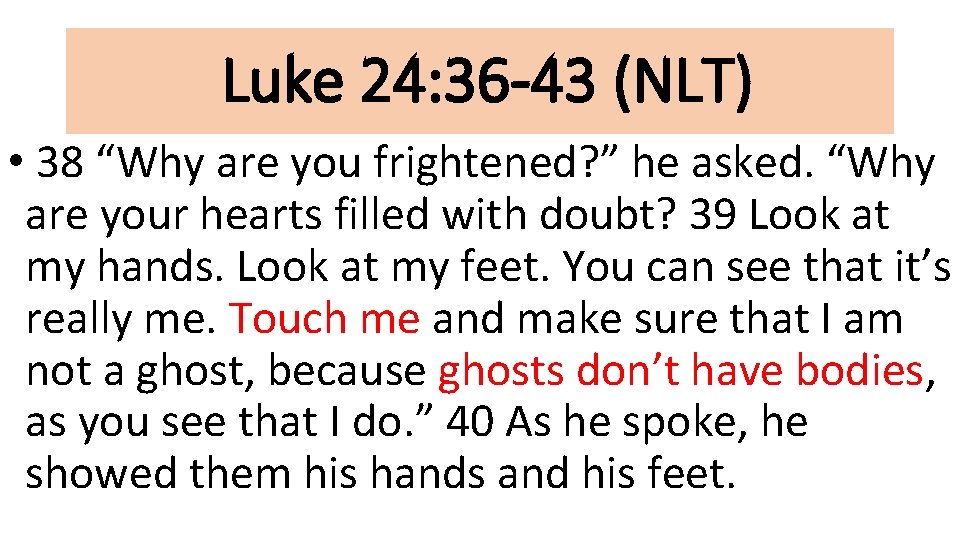 Luke 24:36-43 (NLT)

• 38 “Why are you frightened?” he asked. “Why are your hearts filled with doubt? 39 Look at my hands. Look at my feet. You can see that it’s really me. Touch me and make sure that I am not a ghost, because ghosts don’t have bodies, as you see that I do.” 40 As he spoke, he showed them his hands and his feet.